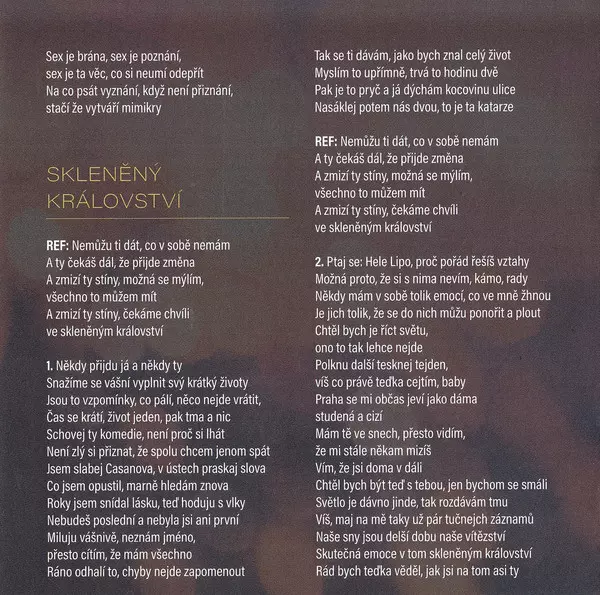 Sex je brána, sex je poznání,
sex je ta věc, co si neumí odepřít
Na co psát vyznání, když není přiznání,
stačí že vytváří mimikry

SKLENĚNÝ KRÁLOVSTVÍ

REF: Nemůžu ti dát, co v sobě nemám
A ty čekáš dál, že přijde změna
A zmizí ty stíny, možná se mýlím,
všechno to můžem mít
A zmizí ty stíny, čekáme chvíli
ve skleněným království

1. Někdy přijdu já a někdy ty
Snažíme se vášní vyplnit svý krátký životy
Jsou to vzpomínky, co pálí, něco nejde vrátit,
Čas se krátí, život jeden, pak tma a nic
Schovej ty komedie, není proč si lhát
Není zlý si přiznat, že spolu chcem jenom spát
Jsem slabej Casanova, v ústech praskaj slova
Co jsem opustil, marně hledám znova
Roky jsem snídal lásku, teď hoduju s vlky
Nebudeš poslední a nebyla jsi ani první
Miluju vášnivě, neznám jméno,
přesto cítím, že mám všechno
Ráno odhalí to, chyby nejde zapomenout

Tak se ti dávám, jako bych znal celý život
Myslím to upřímně, trvá to hodinu dvě
Pak je to pryč a já dýchám kocovinu ulice
Nasáklej potem nás dvou, to je ta katarze

REF: Nemůžu ti dát, co v sobě nemám
A ty čekáš dál, že přijde změna
A zmizí ty stíny, možná se mýlím,
všechno to můžem mít
A zmizí ty stíny, čekáme chvíli
ve skleněným království

2. Ptaj se: Hele Lipo, proč pořád řešíš vztahy
Možná proto, že si s nima nevím, kámo, rady
Někdy mám v sobě tolik emocí, co ve mně žhnou
Je jich tolik, že se do nich můžu ponořit a plout
Chtěl bych je říct světu,
ono to tak lehce nejde
Polknu další tesknej tejden,
víš co právě teďka cejtím, baby
Praha se mi občas jeví jako dáma
studená a cizí
Mám tě ve snech, přesto vidím,
že mi stále někam mizíš
Vím, že jsi doma v dáli
Chtěl bych být teď s tebou, jen bychom se smáli
Světlo je dávno jinde, tak rozdávám tmu
Víš, maj na mě taky už pár tučnejch záznamů
Naše sny jsou delší dobu naše vítězství
Skutečná emoce v tom skleněným království
Rád bych teďka věděl, jak jsi na tom asi ty